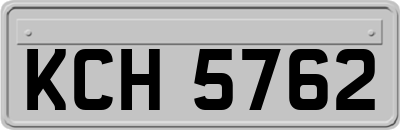 KCH 5762